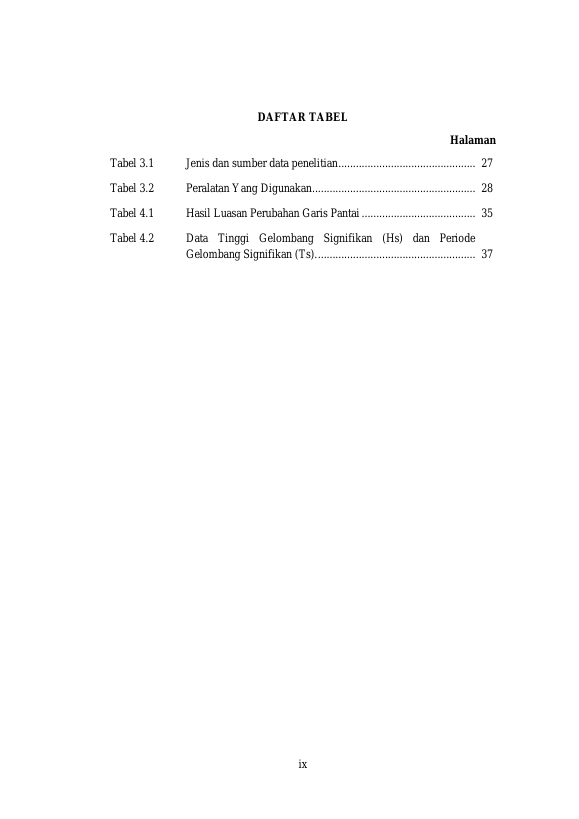 DAFTAR TABEL

Halaman

Tabel 3.1 Jenis dan sumber data penelitian............................................... 27

Tabel 3.2 Peralatan Yang Digunakan........................................................ 28

Tabel 4.1 Hasil Luasan Perubahan Garis Pantai ....................................... 35

Tabel 4.2 Data Tinggi Gelombang Signifikan (Hs) dan Periode Gelombang Signifikan (Ts)....................................................... 37

ix